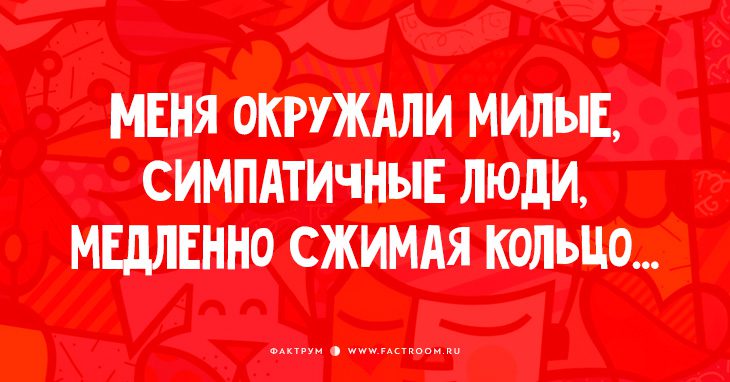 МЕНЯ ОКРУЖАЛИ МИЛЫЕ, СИМПАТИЧНЫЕ ЛЮДИ, МЕДЛЕННО СЖИМАЯ КОЛЬЦО...

ФАКТРУМ WWW.FACTROOM.RU